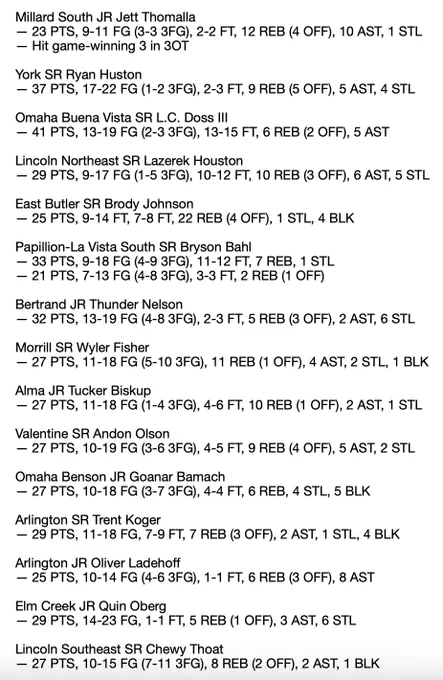 Millard South JR Jett Thomalla
— 23 PTS, 9-11 FG (3-3 3FG), 2-2 FT, 12 REB (4 OFF), 10 AST, 1 STL
— Hit game-winning 3 in 3OT

York SR Ryan Huston
— 37 PTS, 17-22 FG (1-2 3FG), 2-3 FT, 9 REB (5 OFF), 5 AST, 4 STL

Omaha Buena Vista SR L.C. Doss III
— 41 PTS, 13-19 FG (2-3 3FG), 13-15 FT, 6 REB (2 OFF), 5 AST

Lincoln Northeast SR Lazerek Houston
— 29 PTS, 9-17 FG (1-5 3FG), 10-12 FT, 10 REB (3 OFF), 6 AST, 5 STL

East Butler SR Brody Johnson
— 25 PTS, 9-14 FT, 7-8 FT, 22 REB (4 OFF), 1 STL, 4 BLK

Papillion-La Vista South SR Bryson Bahl
— 33 PTS, 9-18 FG (4-9 3FG), 11-12 FT, 7 REB, 1 STL
— 21 PTS, 7-13 FG (4-8 3FG), 3-3 FT, 2 REB (1 OFF)

Bertrand JR Thunder Nelson
— 32 PTS, 13-19 FG (4-8 3FG), 2-3 FT, 5 REB (3 OFF), 2 AST, 6 STL

Morrill SR Wyler Fisher
— 27 PTS, 11-18 FG (5-10 3FG), 11 REB (1 OFF), 4 AST, 2 STL, 1 BLK

Alma JR Tucker Biskup
— 27 PTS, 11-18 FG (1-4 3FG), 4-6 FT, 10 REB (1 OFF), 2 AST, 1 STL

Valentine SR Andon Olson
— 27 PTS, 10-19 FG (3-6 3FG), 4-5 FT, 9 REB (4 OFF), 5 AST, 2 STL

Omaha Benson JR Goanar Bamach
— 27 PTS, 10-18 FG (3-7 3FG), 4-4 FT, 6 REB, 4 STL, 5 BLK

Arlington SR Trent Koger
— 29 PTS, 11-18 FG, 7-9 FT, 7 REB (3 OFF), 2 AST, 1 STL, 4 BLK

Arlington JR Oliver Ladehoff
— 25 PTS, 10-14 FG (4-6 3FG), 1-1 FT, 6 REB (3 OFF), 8 AST

Elm Creek JR Quin Oberg
— 29 PTS, 14-23 FG, 1-1 FT, 5 REB (1 OFF), 3 AST, 6 STL

Lincoln Southeast SR Chewy Thoat
— 27 PTS, 10-15 FG (7-11 3FG), 8 REB (2 OFF), 2 AST, 1 BLK